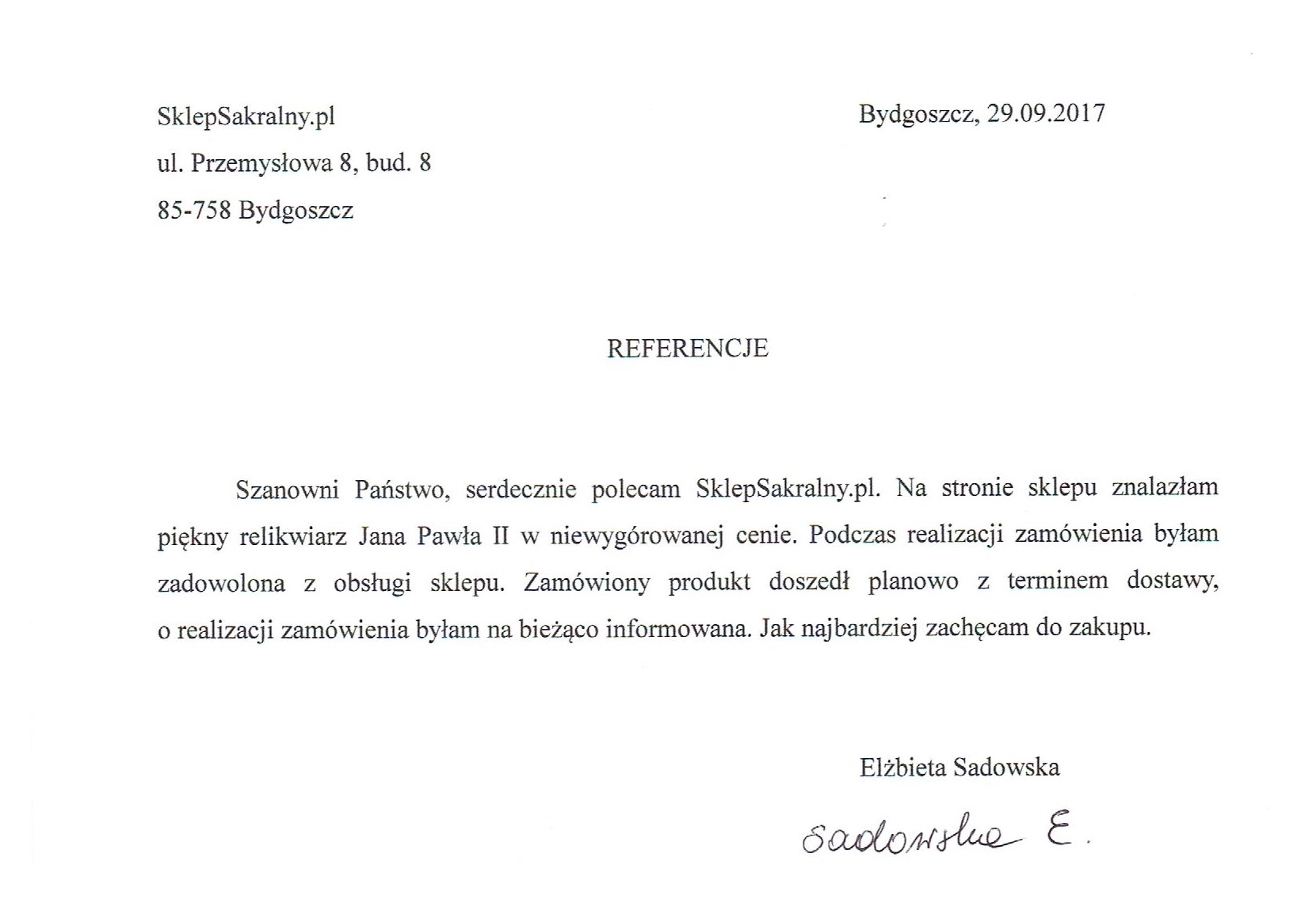 SklepSakralny.pl

ul. Przemysłowa 8, bud. 8

85-758 Bydgoszcz

Bydgoszcz, 29.09.2017

REFERENCJE

Szanowni Państwo, serdecznie polecam SklepSakralny.pl. Na stronie sklepu znalazłam piękny relikwiarz Jana Pawła II w niewygórowanej cenie. Podczas realizacji zamówienia byłam zadowolona z obsługi sklepu. Zamówiony produkt doszedł planowo z terminem dostawy, o realizacji zamówienia byłam na bieżąco informowana. Jak najbardziej zachęcam do zakupu.

Elżbieta Sadowska

Sadowska E.